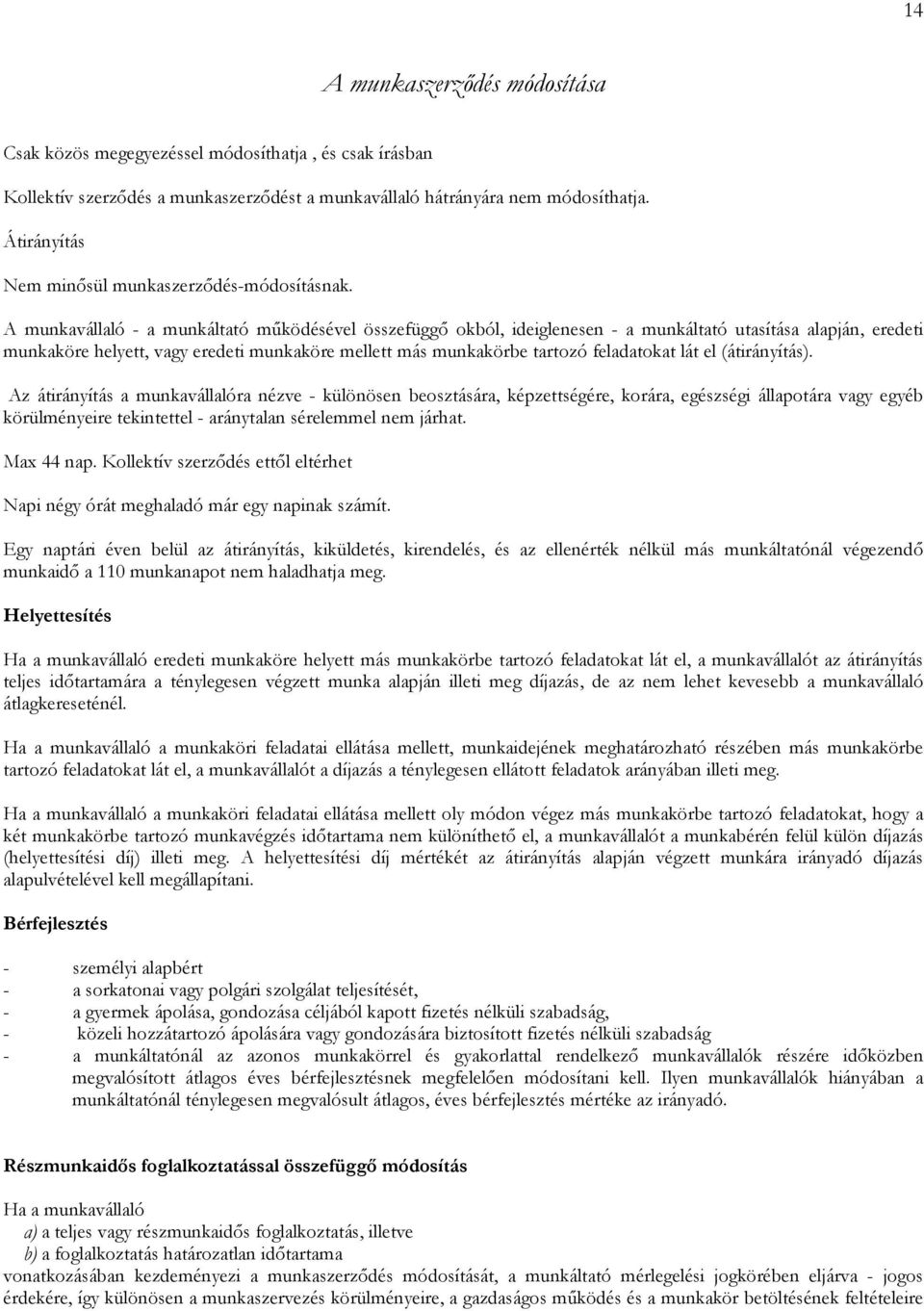 14

A munkaszerződés módosítása

Csak közös megegyezéssel módosíthatja , és csak írásban

Kollektív szerződés a munkaszerződést a munkavállaló hátrányára nem módosíthatja.

Átirányítás

Nem minősül munkaszerződés-módosításnak.

A munkavállaló - a munkáltató működésével összefüggő okból, ideiglenesen - a munkáltató utasítása alapján, eredeti munkaköre helyett, vagy eredeti munkaköre mellett más munkakörbe tartozó feladatokat lát el (átirányítás).

Az átirányítás a munkavállalóra nézve - különösen beosztására, képzettségére, korára, egészségi állapotára vagy egyéb körülményeire tekintettel - aránytalan sérelemmel nem járhat.

Max 44 nap. Kollektív szerződés ettől eltérhet

Napi négy órát meghaladó már egy napinak számít.

Egy naptári éven belül az átirányítás, kiküldetés, kirendelés, és az ellenérték nélkül más munkáltatónál végezendő munkaidő a 110 munkanapot nem haladhatja meg.

Helyettesítés

Ha a munkavállaló eredeti munkaköre helyett más munkakörbe tartozó feladatokat lát el, a munkavállalót az átirányítás teljes időtartamára a ténylegesen végzett munka alapján illeti meg díjazás, de az nem lehet kevesebb a munkavállaló átlagkereseténél.

Ha a munkavállaló a munkaköri feladatai ellátása mellett, munkaidejének meghatározható részében más munkakörbe tartozó feladatokat lát el, a munkavállalót a díjazás a ténylegesen ellátott feladatok arányában illeti meg.

Ha a munkavállaló a munkaköri feladatai ellátása mellett oly módon végez más munkakörbe tartozó feladatokat, hogy a két munkakörbe tartozó munkavégzés időtartama nem különíthető el, a munkavállalót a munkabérén felül külön díjazás (helyettesítési díj) illeti meg. A helyettesítési díj mértékét az átirányítás alapján végzett munkára irányadó díjazás alapulvételével kell megállapítani.

Bérfejlesztés

- személyi alapbért
- a sorkatonai vagy polgári szolgálat teljesítését,
- a gyermek ápolása, gondozása céljából kapott fizetés nélküli szabadság,
- közeli hozzátartozó ápolására vagy gondozására biztosított fizetés nélküli szabadság
- a munkáltatónál az azonos munkakörrel és gyakorlattal rendelkező munkavállalók részére időközben megvalósított átlagos éves bérfejlesztésnek megfelelően módosítani kell. Ilyen munkavállalók hiányában a munkáltatónál ténylegesen megvalósult átlagos, éves bérfejlesztés mértéke az irányadó.

Részmunkaidős foglalkoztatással összefüggő módosítás

Ha a munkavállaló
a) a teljes vagy részmunkaidős foglalkoztatás, illetve
b) a foglalkoztatás határozatlan időtartama
vonatkozásában kezdeményezi a munkaszerződés módosítását, a munkáltató mérlegelési jogkörében eljárva - jogos érdekére, így különösen a munkaszervezés körülményeire, a gazdaságos működés és a munkakör betöltésének feltételeire